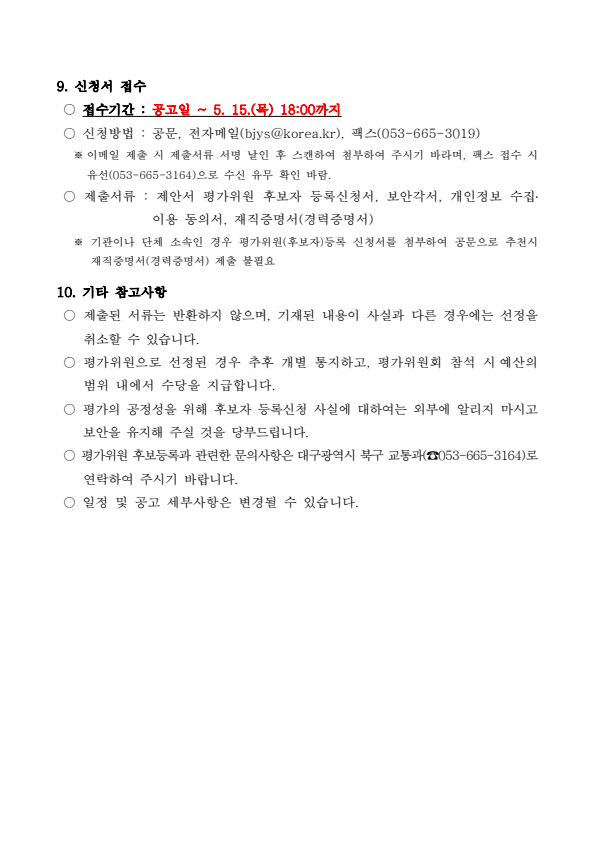 9. 신청서 접수

○ 접수기간 : 공고일 ~ 5. 15.(목) 18:00까지

○ 신청방법 : 공문, 전자메일(bjys@korea.kr), 팩스(053-665-3019)

※ 이메일 제출 시 제출서류 서명 날인 후 스캔하여 첨부하여 주시기 바라며, 팩스 접수 시 유선(053-665-3164)으로 수신 유무 확인 바람.

○ 제출서류 : 제안서 평가위원 후보자 등록신청서, 보안각서, 개인정보 수집·이용 동의서, 재직증명서(경력증명서)

※ 기관이나 단체 소속인 경우 평가위원(후보자)등록 신청서를 첨부하여 공문으로 추천시 재직증명서(경력증명서) 제출 불필요

10. 기타 참고사항

○ 제출된 서류는 반환하지 않으며, 기재된 내용이 사실과 다른 경우에는 선정을 취소할 수 있습니다.

○ 평가위원으로 선정된 경우 추후 개별 통지하고, 평가위원회 참석 시 예산의 범위 내에서 수당을 지급합니다.

○ 평가의 공정성을 위해 후보자 등록신청 사실에 대하여는 외부에 알리지 마시고 보안을 유지해 주실 것을 당부드립니다.

○ 평가위원 후보등록과 관련한 문의사항은 대구광역시 북구 교통과(☎053-665-3164)로 연락하여 주시기 바랍니다.

○ 일정 및 공고 세부사항은 변경될 수 있습니다.